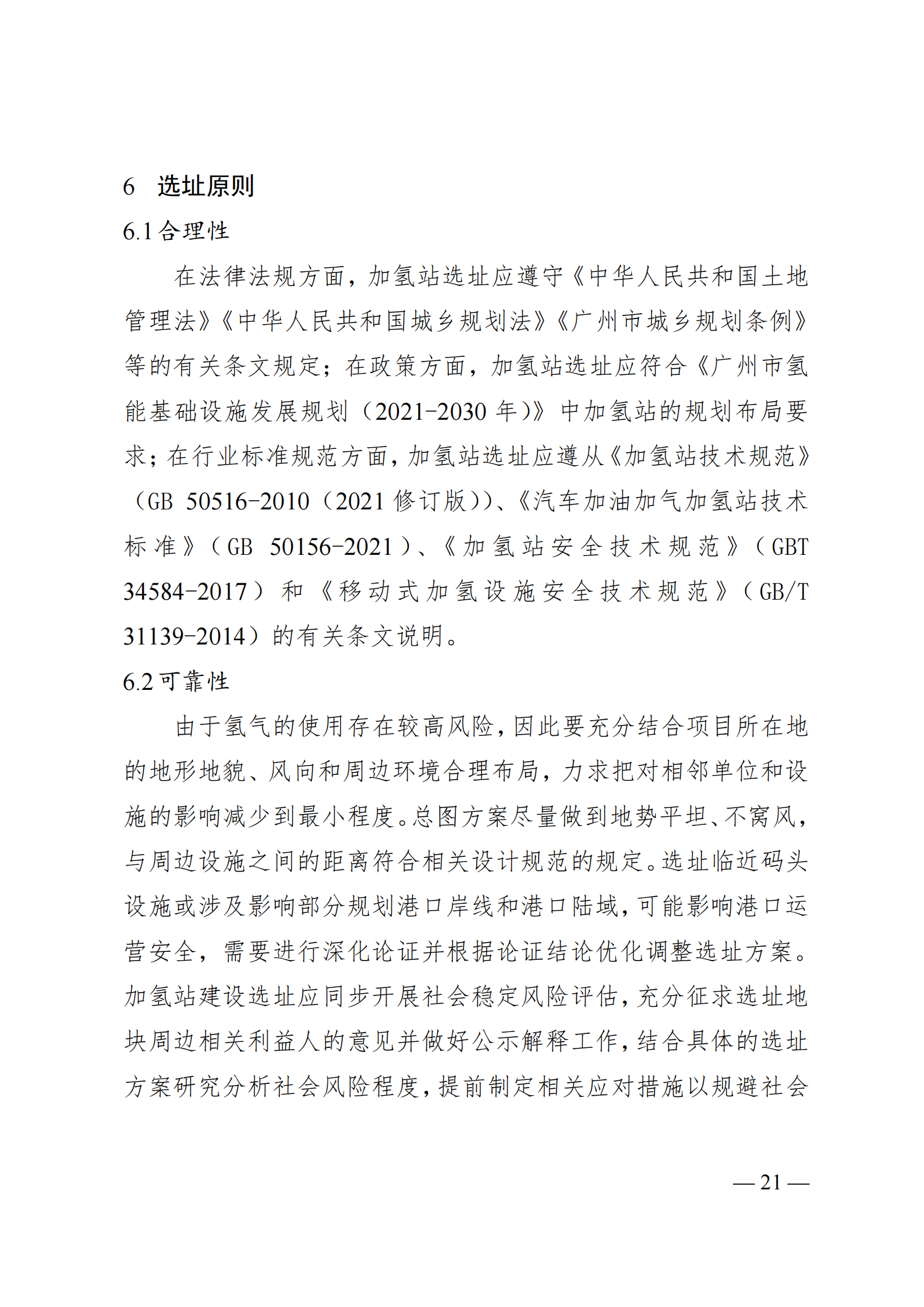 6 选址原则

6.1 合理性

在法律法规方面，加氢站选址应遵守《中华人民共和国土地管理法》《中华人民共和国城乡规划法》《广州市城乡规划条例》等的有关条文规定；在政策方面，加氢站选址应符合《广州市氢能基础设施发展规划（2021-2030 年)》中加氢站的规划布局要求；在行业标准规范方面，加氢站选址应遵从《加氢站技术规范》（GB 50516-2010（2021 修订版))、《汽车加油加气加氢站技术标准》（GB 50156-2021）、《加氢站安全技术规范》（GBT 34584-2017）和《移动式加氢设施安全技术规范》（GB/T 31139-2014）的有关条文说明。

6.2 可靠性

由于氢气的使用存在较高风险，因此要充分结合项目所在地的地形地貌、风向和周边环境合理布局，力求把对相邻单位和设施的影响减少到最小程度。总图方案尽量做到地势平坦、不窝风，与周边设施之间的距离符合相关设计规范的规定。选址临近码头设施或涉及影响部分规划港口岸线和港口陆域，可能影响港口运营安全，需要进行深化论证并根据论证结论优化调整选址方案。加氢站建设选址应同步开展社会稳定风险评估，充分征求选址地块周边相关利益人的意见并做好公示解释工作，结合具体的选址方案研究分析社会风险程度，提前制定相关应对措施以规避社会

— 21 —